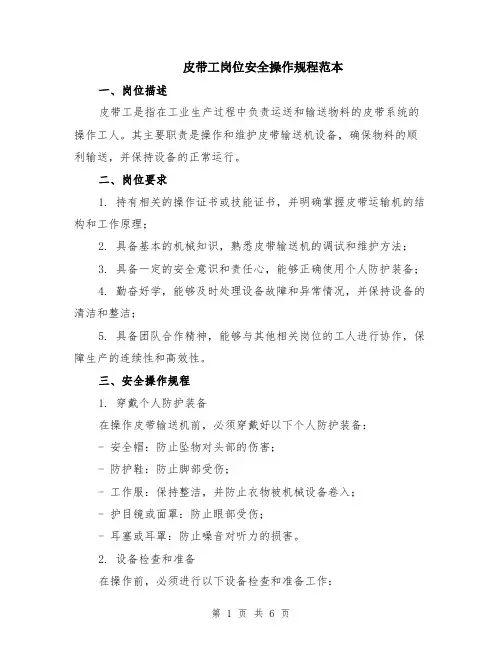 皮带工岗位安全操作规程范本

一、岗位描述

皮带工是指在工业生产过程中负责运送和输送物料的皮带系统的操作工人。其主要职责是操作和维护皮带输送机设备，确保物料的顺利输送，并保持设备的正常运行。

二、岗位要求

1. 持有相关的操作证书或技能证书，并明确掌握皮带运输机的结构和工作原理；

2. 具备基本的机械知识，熟悉皮带输送机的调试和维护方法；

3. 具备一定的安全意识和责任心，能够正确使用个人防护装备；

4. 勤奋好学，能够及时处理设备故障和异常情况，并保持设备的清洁和整洁；

5. 具备团队合作精神，能够与其他相关岗位的工人进行协作，保障生产的连续性和高效性。

三、安全操作规程

1. 穿戴个人防护装备

在操作皮带输送机前，必须穿戴好以下个人防护装备：

- 安全帽：防止坠物对头部的伤害；

- 防护鞋：防止脚部受伤；

- 工作服：保持整洁，并防止衣物被机械设备卷入；

- 护目镜或面罩：防止眼部受伤；

- 耳塞或耳罩：防止噪音对听力的损害。

2. 设备检查和准备

在操作前，必须进行以下设备检查和准备工作：

第 1 页 共 6 页